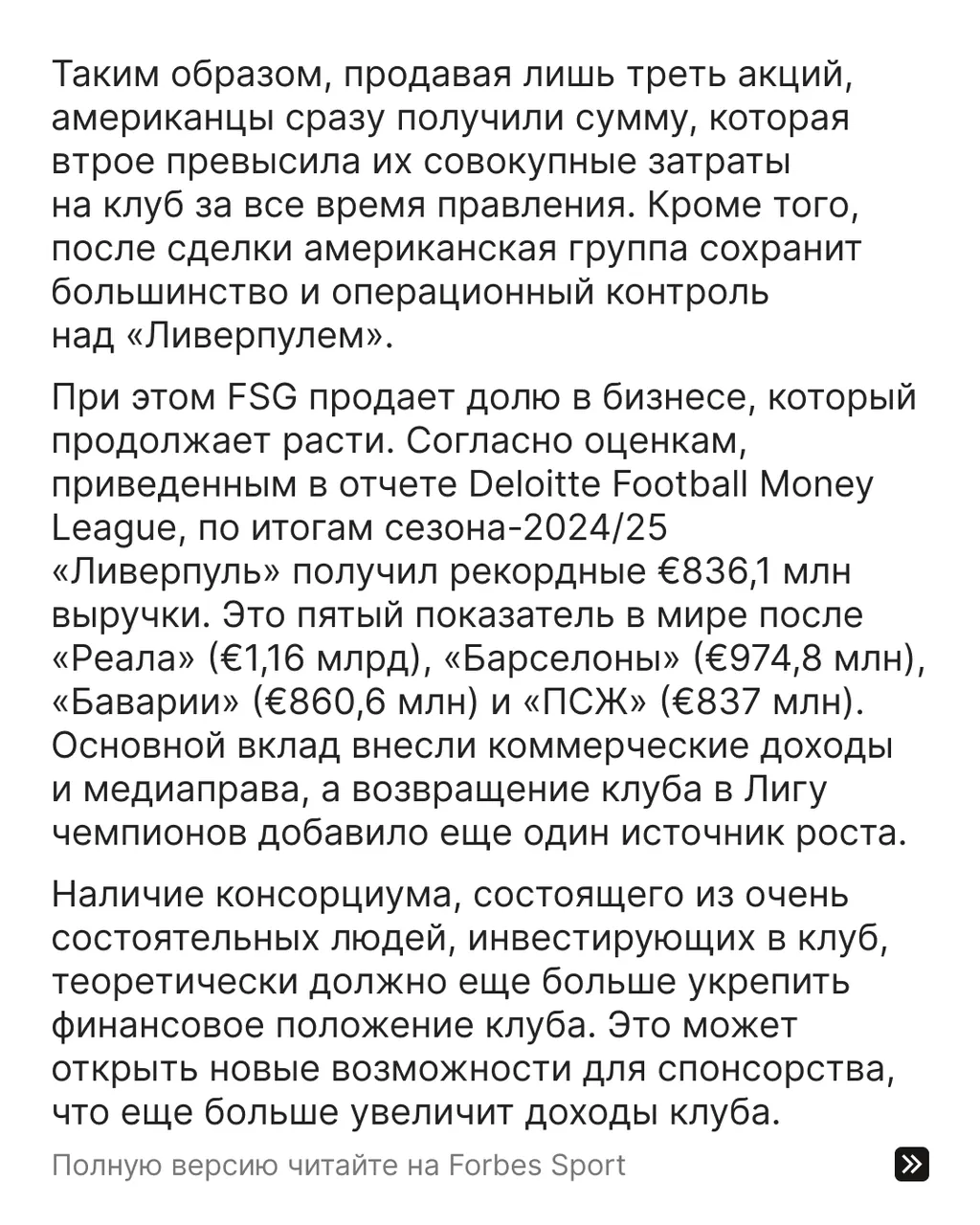 Таким образом, продавая лишь треть акций, американцы сразу получили сумму, которая втрое превысила их совокупные затраты на клуб за все время правления. Кроме того, после сделки американская группа сохранит большинство и операционный контроль над «Ливерпулем».

При этом FSG продает долю в бизнесе, который продолжает расти. Согласно оценкам, приведенным в отчете Deloitte Football Money League, по итогам сезона-2024/25 «Ливерпуль» получил рекордные €836,1 млн выручки. Это пятый показатель в мире после «Реала» (€1,16 млрд), «Барселоны» (€974,8 млн), «Баварии» (€860,6 млн) и «ПСЖ» (€837 млн). Основной вклад внесли коммерческие доходы и медиаправа, а возвращение клуба в Лигу чемпионов добавило еще один источник роста.

Наличие консорциума, состоящего из очень состоятельных людей, инвестирующих в клуб, теоретически должно еще больше укрепить финансовое положение клуба. Это может открыть новые возможности для спонсорства, что еще больше увеличит доходы клуба.

Полную версию читайте на Forbes Sport